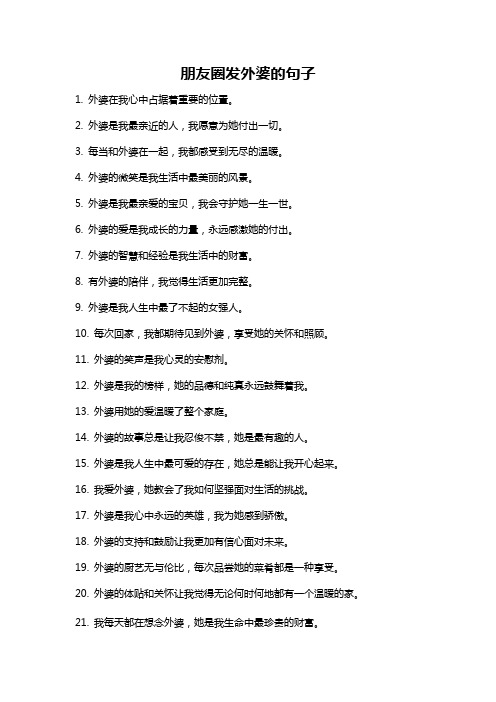 朋友圈发外婆的句子

1. 外婆在我心中占据着重要的位置。

2. 外婆是我最亲近的人，我愿意为她付出一切。

3. 每当和外婆在一起，我都感受到无尽的温暖。

4. 外婆的微笑是我生活中最美丽的风景。

5. 外婆是我最亲爱的宝贝，我会守护她一生一世。

6. 外婆的爱是我成长的力量，永远感激她的付出。

7. 外婆的智慧和经验是我生活中的财富。

8. 有外婆的陪伴，我觉得生活更加完整。

9. 外婆是我人生中最了不起的女强人。

10. 每次回家，我都期待见到外婆，享受她的关怀和照顾。

11. 外婆的笑声是我心灵的安慰剂。

12. 外婆是我的榜样，她的品德和纯真永远鼓舞着我。

13. 外婆用她的爱温暖了整个家庭。

14. 外婆的故事总是让我忍俊不禁，她是最有趣的人。

15. 外婆是我人生中最可爱的存在，她总是能让我开心起来。

16. 我爱外婆，她教会了我如何坚强面对生活的挑战。

17. 外婆是我心中永远的英雄，我为她感到骄傲。

18. 外婆的支持和鼓励让我更加有信心面对未来。

19. 外婆的厨艺无与伦比，每次品尝她的菜肴都是一种享受。

20. 外婆的体贴和关怀让我觉得无论何时何地都有一个温暖的家。

21. 我每天都在想念外婆，她是我生命中最珍贵的财富。